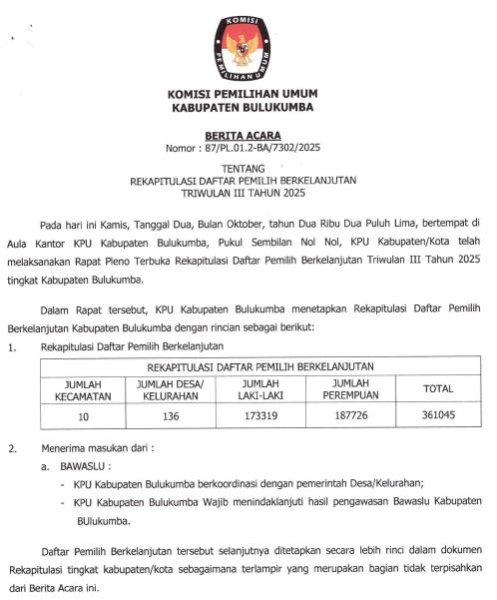 KOMISI PEMILIHAN UMUM

KOMISI PEMILIHAN UMUM
KABUPATEN BULUKUMBA

BERITA ACARA
Nomor : 87/PL.01.2-BA/7302/2025

TENTANG
REKAPITULASI DAFTAR PEMILIH BERKELANJUTAN
TRIWULAN III TAHUN 2025

Pada hari ini Kamis, Tanggal Dua, Bulan Oktober, tahun Dua Ribu Dua Puluh Lima, bertempat di Aula Kantor KPU Kabupaten Bulukumba, Pukul Sembilan Nol Nol, KPU Kabupaten/Kota telah melaksanakan Rapat Pleno Terbuka Rekapitulasi Daftar Pemilih Berkelanjutan Triwulan III Tahun 2025 tingkat Kabupaten Bulukumba.

Dalam Rapat tersebut, KPU Kabupaten Bulukumba menetapkan Rekapitulasi Daftar Pemilih Berkelanjutan Kabupaten Bulukumba dengan rincian sebagai berikut:

1. Rekapitulasi Daftar Pemilih Berkelanjutan

| REKAPITULASI DAFTAR PEMILIH BERKELANJUTAN | | | | |
|---|---|---|---|---|
| JUMLAH KECAMATAN | JUMLAH DESA/ KELURAHAN | JUMLAH LAKI-LAKI | JUMLAH PEREMPUAN | TOTAL |
| 10 | 136 | 173319 | 187726 | 361045 |

2. Menerima masukan dari :
a. BAWASLU :
- KPU Kabupaten Bulukumba berkoordinasi dengan pemerintah Desa/Kelurahan;
- KPU Kabupaten Bulukumba Wajib menindaklanjuti hasil pengawasan Bawaslu Kabupaten BUlukumba.

Daftar Pemilih Berkelanjutan tersebut selanjutnya ditetapkan secara lebih rinci dalam dokumen Rekapitulasi tingkat kabupaten/kota sebagaimana terlampir yang merupakan bagian tidak terpisahkan dari Berita Acara ini.